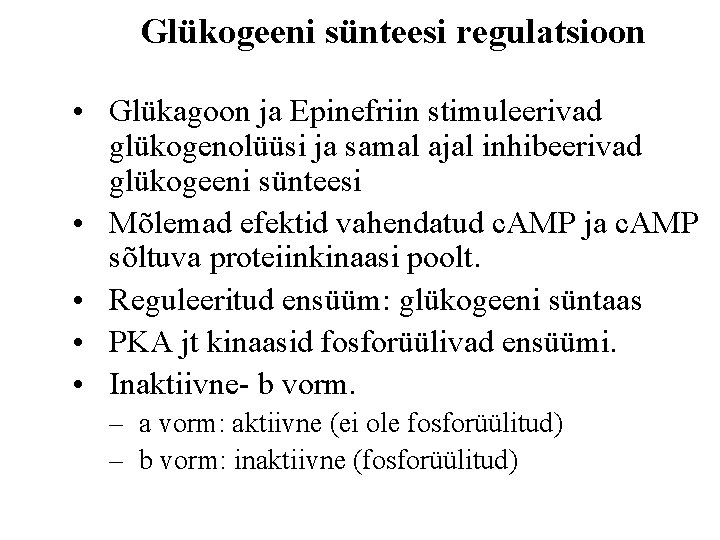 Glükogeeni sünteesi regulatsioon

• Glükagoon ja Epinefriin stimuleerivad glükogenolüüsi ja samal ajal inhibeerivad glükogeeni sünteesi
• Mõlemad efektid vahendatud cAMP ja cAMP sõltuva proteiinkinaasi poolt.
• Reguleeritud ensüüm: glükogeeni süntaas
• PKA jt kinaasid fosforüülivad ensüümi.
• Inaktiivne- b vorm.
– a vorm: aktiivne (ei ole fosforüülitud)
– b vorm: inaktiivne (fosforüülitud)